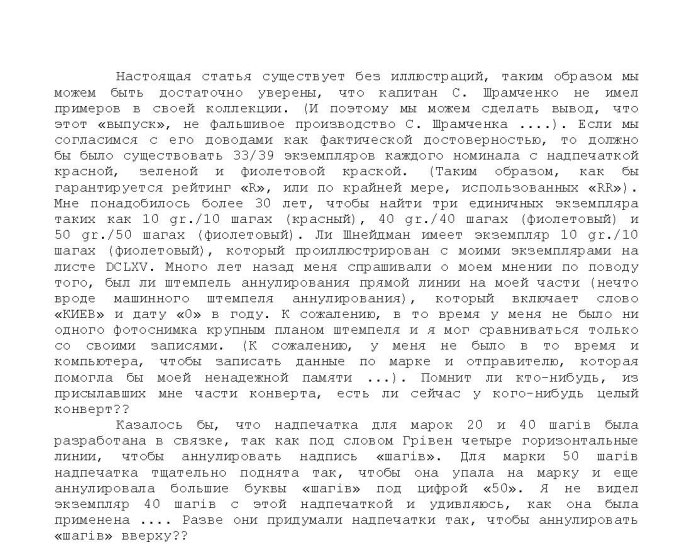 Настоящая статья существует без иллюстраций, таким образом мы можем быть достаточно уверены, что капитан С. Шрамченко не имел примеров в своей коллекции. (И поэтому мы можем сделать вывод, что этот «выпуск», не фальшивое производство С. Шрамченка ....). Если мы согласимся с его доводами как фактической достоверностью, то должно бы было существовать 33/39 экземпляров каждого номинала с надпечаткой красной, зеленой и фиолетовой краской. (Таким образом, как бы гарантируется рейтинг «R», или по крайней мере, использованных «RR»). Мне понадобилось более 30 лет, чтобы найти три единичных экземпляра таких как 10 gr./10 шагах (красный), 40 gr./40 шагах (фиолетовый) и 50 gr./50 шагах (фиолетовый). Ли Шнейдман имеет экземпляр 10 gr./10 шагах (фиолетовый), который проиллюстрирован с моими экземплярами на листе DCLXV. Много лет назад меня спрашивали о моем мнении по поводу того, был ли штемпель аннулирования прямой линии на моей части (нечто вроде машинного штемпеля аннулирования), который включает слово «КИЕВ» и дату «0» в году. К сожалению, в то время у меня не было ни одного фотоснимка крупным планом штемпеля и я мог сравниваться только со своими записями. (К сожалению, у меня не было в то время и компьютера, чтобы записать данные по марке и отправителю, которая помогла бы моей ненадежной памяти ...). Помнит ли кто-нибудь, из присылавших мне части конверта, есть ли сейчас у кого-нибудь целый конверт??

Казалось бы, что надпечатка для марок 20 и 40 шагів была разработана в связке, так как под словом Грівен четыре горизонтальные линии, чтобы аннулировать надпись «шагів». Для марки 50 шагів надпечатка тщательно поднята так, чтобы она упала на марку и еще аннулировала большие буквы «шагів» под цифрой «50». Я не видел экземпляр 40 шагів с этой надпечаткой и удивляюсь, как она была применена .... Разве они придумали надпечатки так, чтобы аннулировать «шагів» вверху??